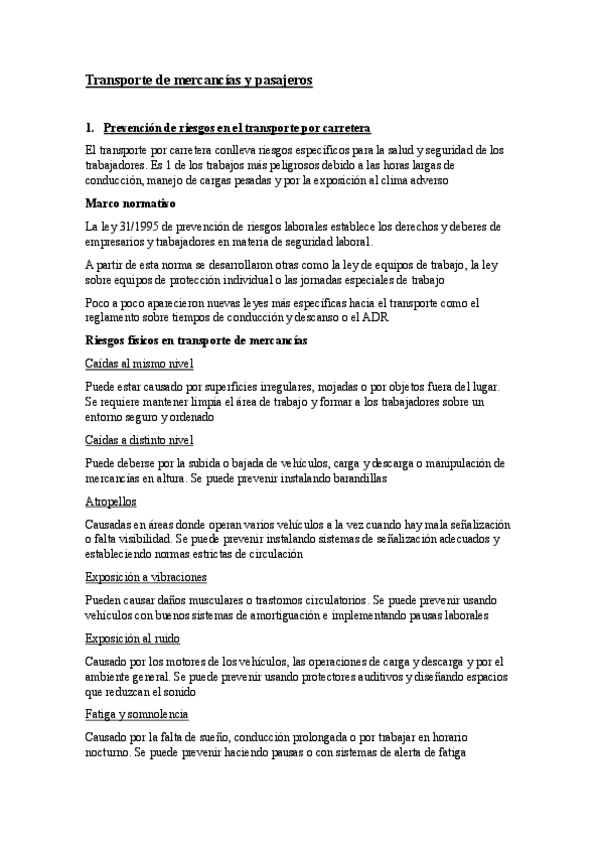 Transporte de mercancías y pasajeros

1. Prevención de riesgos en el transporte por carretera

El transporte por carretera conlleva riesgos específicos para la salud y seguridad de los trabajadores. Es 1 de los trabajos más peligrosos debido a las horas largas de conducción, manejo de cargas pesadas y por la exposición al clima adverso

Marco normativo

La ley 31/1995 de prevención de riesgos laborales establece los derechos y deberes de empresarios y trabajadores en materia de seguridad laboral.

A partir de esta norma se desarrollaron otras como la ley de equipos de trabajo, la ley sobre equipos de protección individual o las jornadas especiales de trabajo

Poco a poco aparecieron nuevas leyes más específicas hacia el transporte como el reglamento sobre tiempos de conducción y descanso o el ADR

Riesgos físicos en transporte de mercancías

Caídas al mismo nivel

Puede estar causado por superficies irregulares, mojadas o por objetos fuera del lugar. Se requiere mantener limpia el área de trabajo y formar a los trabajadores sobre un entorno seguro y ordenado

Caídas a distinto nivel

Puede deberse por la subida o bajada de vehículos, carga y descarga o manipulación de mercancías en altura. Se puede prevenir instalando barandillas

Atropellos

Causadas en áreas donde operan varios vehículos a la vez cuando hay mala señalización o falta visibilidad. Se puede prevenir instalando sistemas de señalización adecuados y estableciendo normas estrictas de circulación

Exposición a vibraciones

Pueden causar daños musculares o trastornos circulatorios. Se puede prevenir usando vehículos con buenos sistemas de amortiguación e implementando pausas laborales

Exposición al ruido

Causado por los motores de los vehículos, las operaciones de carga y descarga y por el ambiente general. Se puede prevenir usando protectores auditivos y diseñando espacios que reduzcan el sonido

Fatiga y somnolencia

Causado por la falta de sueño, conducción prolongada o por trabajar en horario nocturno. Se puede prevenir haciendo pausas o con sistemas de alerta de fatiga